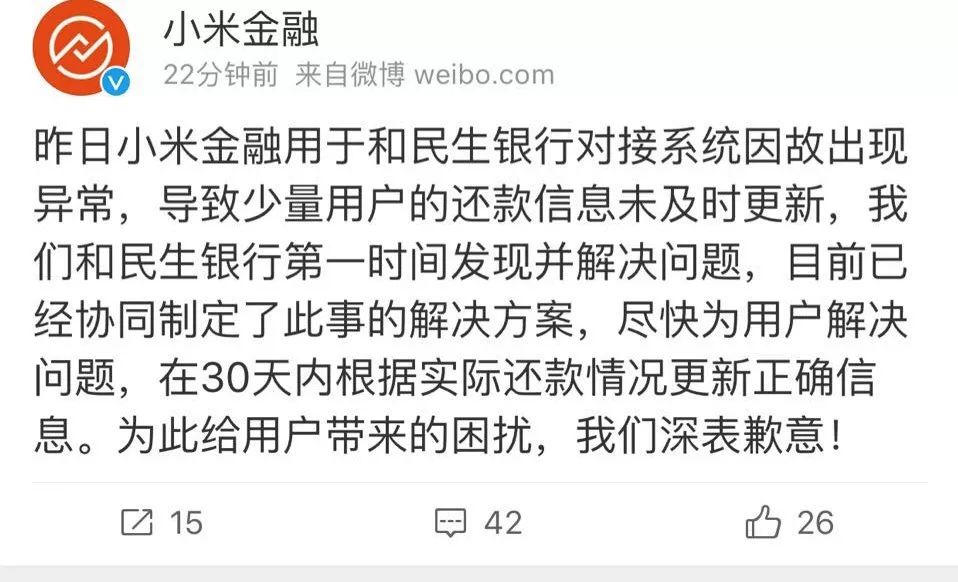 小米金融
22分钟前 来自微博 weibo.com

昨日小米金融用于和民生银行对接系统因故出现异常，导致少量用户的还款信息未及时更新，我们和民生银行第一时间发现并解决问题，目前已经协同制定了此事的解决方案，尽快为用户解决问题，在30天内根据实际还款情况更新正确信息。为此给用户带来的困扰，我们深表歉意！

15 42 26